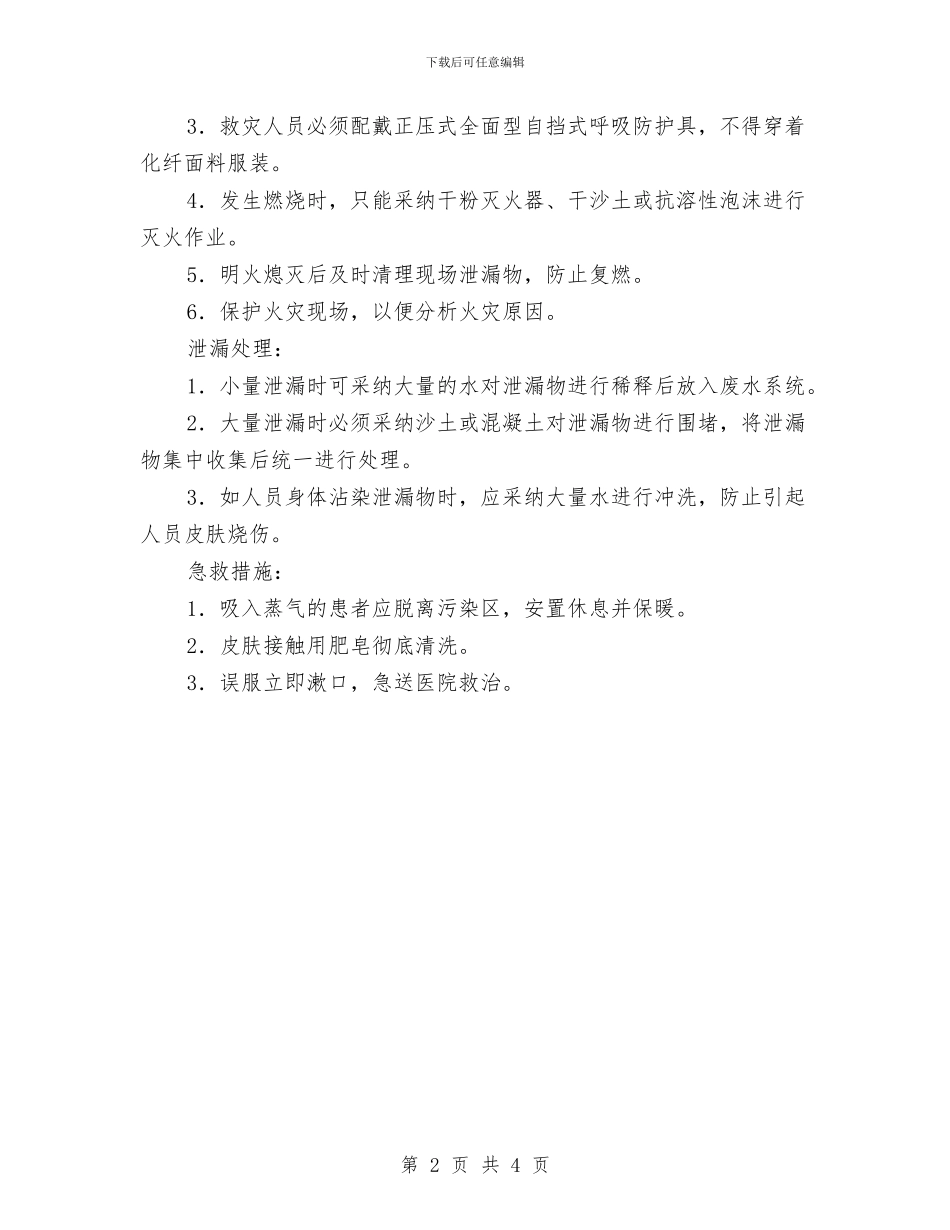 下载后可任意编辑

3．救灾人员必须配戴正压式全面型自挡式呼吸防护具，不得穿着化纤面料服装。

4．发生燃烧时，只能采纳干粉灭火器、干沙土或抗溶性泡沫进行灭火作业。

5．明火熄灭后及时清理现场泄漏物，防止复燃。

6．保护火灾现场，以便分析火灾原因。

泄漏处理：

1．小量泄漏时可采纳大量的水对泄漏物进行稀释后放入废水系统。

2．大量泄漏时必须采纳沙土或混凝土对泄漏物进行围堵，将泄漏物集中收集后统一进行处理。

3．如人员身体沾染泄漏物时，应采纳大量水进行冲洗，防止引起人员皮肤烧伤。

急救措施：

1．吸入蒸气的患者应脱离污染区，安置休息并保暖。

2．皮肤接触用肥皂彻底清洗。

3．误服立即漱口，急送医院救治。

第 2 页 共 4 页